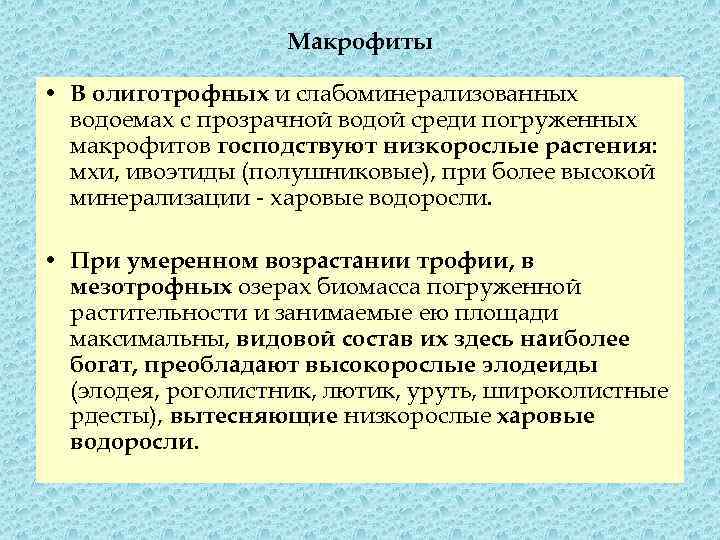 Макрофиты

• В олиготрофных и слабоминерализованных водоемах с прозрачной водой среди погруженных макрофитов господствуют низкорослые растения: мхи, ивоэтиды (полушниковые), при более высокой минерализации - харовые водоросли.

• При умеренном возрастании трофии, в мезотрофных озерах биомасса погруженной растительности и занимаемые ею площади максимальны, видовой состав их здесь наиболее богат, преобладают высокорослые элодеиды (элодея, роголистник, лютик, уруть, широколистные рдесты), вытесняющие низкорослые харовые водоросли.